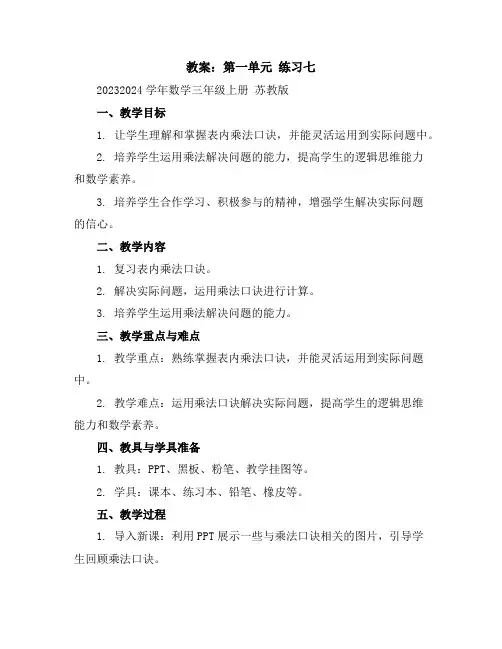 教案：第一单元 练习七

20232024 学年数学三年级上册 苏教版

一、教学目标

1. 让学生理解和掌握表内乘法口诀，并能灵活运用到实际问题中。

2. 培养学生运用乘法解决问题的能力，提高学生的逻辑思维能力和数学素养。

3. 培养学生合作学习、积极参与的精神，增强学生解决实际问题的信心。

二、教学内容

1. 复习表内乘法口诀。

2. 解决实际问题，运用乘法口诀进行计算。

3. 培养学生运用乘法解决问题的能力。

三、教学重点与难点

1. 教学重点：熟练掌握表内乘法口诀，并能灵活运用到实际问题中。

2. 教学难点：运用乘法口诀解决实际问题，提高学生的逻辑思维能力和数学素养。

四、教具与学具准备

1. 教具：PPT、黑板、粉笔、教学挂图等。

2. 学具：课本、练习本、铅笔、橡皮等。

五、教学过程

1. 导入新课：利用 PPT 展示一些与乘法口诀相关的图片，引导学生回顾乘法口诀。